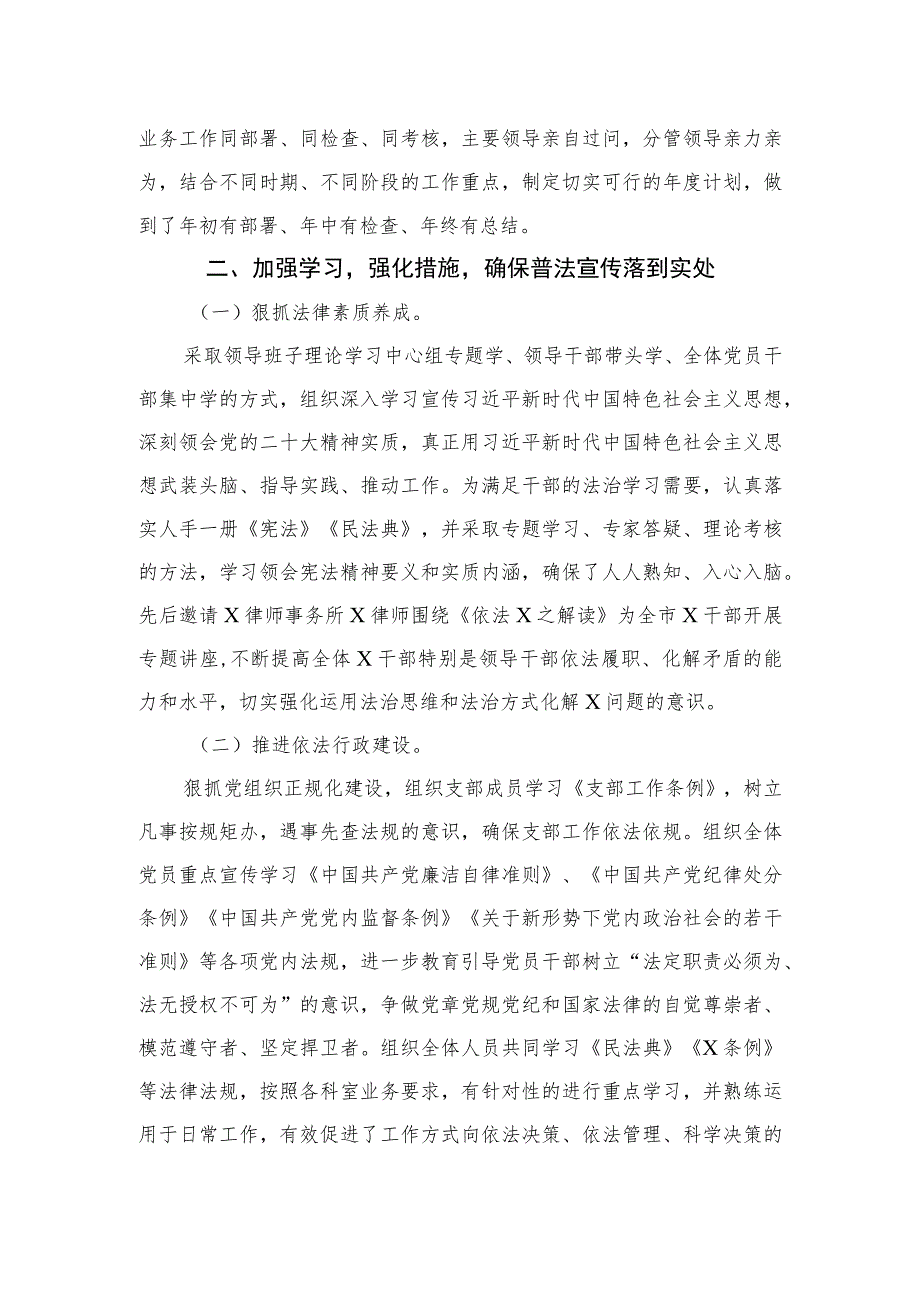 业务工作同部署、同检查、同考核，主要领导亲自过问，分管领导亲力亲为，结合不同时期、不同阶段的工作重点，制定切实可行的年度计划，做到了年初有部署、年中有检查、年终有总结。

二、加强学习，强化措施，确保普法宣传落到实处

（一）狠抓法律素质养成。

采取领导班子理论学习中心组专题学、领导干部带头学、全体党员干部集中学的方式，组织深入学习宣传习近平新时代中国特色社会主义思想，深刻领会党的二十大精神实质，真正用习近平新时代中国特色社会主义思想武装头脑、指导实践、推动工作。为满足干部的法治学习需要，认真落实人手一册《宪法》《民法典》，并采取专题学习、专家答疑、理论考核的方法，学习领会宪法精神要义和实质内涵，确保了人人熟知、入心入脑。先后邀请X律师事务所X律师围绕《依法X之解读》为全市X干部开展专题讲座，不断提高全体X干部特别是领导干部依法履职、化解矛盾的能力和水平，切实强化运用法治思维和法治方式化解X问题的意识。

（二）推进依法行政建设。

狠抓党组织正规化建设，组织支部成员学习《支部工作条例》，树立凡事按规矩办，遇事先查法规的意识，确保支部工作依法依规。组织全体党员重点宣传学习《中国共产党廉洁自律准则》、《中国共产党纪律处分条例》《中国共产党党内监督条例》《关于新形势下党内政治社会的若干准则》等各项党内法规，进一步教育引导党员干部树立“法定职责必须为、法无授权不可为”的意识，争做党章党规党纪和国家法律的自觉尊崇者、模范遵守者、坚定捍卫者。组织全体人员共同学习《民法典》《X条例》等法律法规，按照各科室业务要求，有针对性的进行重点学习，并熟练运用于日常工作，有效促进了工作方式向依法决策、依法管理、科学决策的